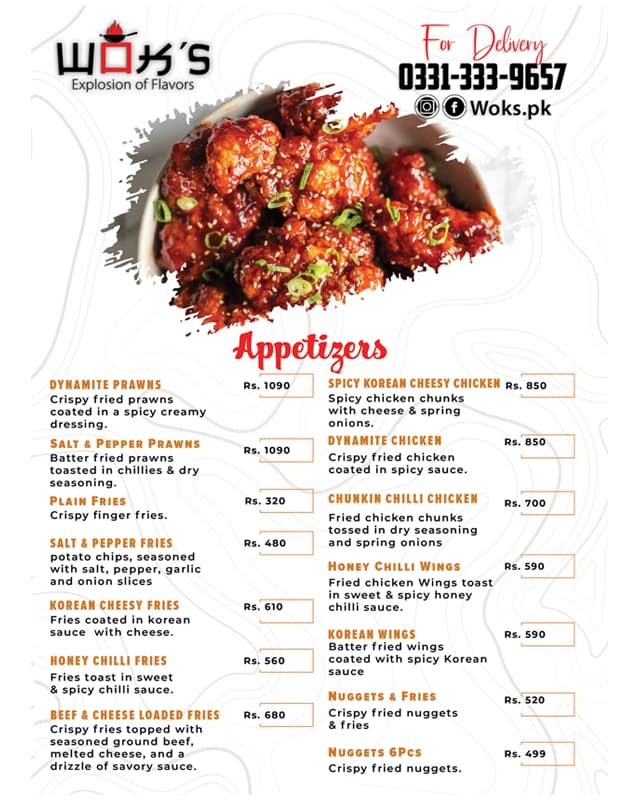 WOK'S
Explosion of Flavors

For Delivery
0331-333-9657
Woks.pk

Appetizers

DYNAMITE PRAWNS Rs. 1090
Crispy fried prawns coated in a spicy creamy dressing.

SALT & PEPPER PRAWNS Rs. 1090
Batter fried prawns toasted in chillies & dry seasoning.

PLAIN FRIES Rs. 320
Crispy finger fries.

SALT & PEPPER FRIES Rs. 480
potato chips, seasoned with salt, pepper, garlic and onion slices

KOREAN CHEESY FRIES Rs. 610
Fries coated in korean sauce with cheese.

HONEY CHILLI FRIES Rs. 560
Fries toast in sweet & spicy chilli sauce.

BEEF & CHEESE LOADED FRIES Rs. 680
Crispy fries topped with seasoned ground beef, melted cheese, and a drizzle of savory sauce.

SPICY KOREAN CHEESY CHICKEN Rs. 850
Spicy chicken chunks with cheese & spring onions.

DYNAMITE CHICKEN Rs. 850
Crispy fried chicken coated in spicy sauce.

CHUNKIN CHILLI CHICKEN Rs. 700
Fried chicken chunks tossed in dry seasoning and spring onions

HONEY CHILLI WINGS Rs. 590
Fried chicken Wings toast in sweet & spicy honey chilli sauce.

KOREAN WINGS Rs. 590
Batter fried wings coated with spicy Korean sauce

NUGGETS & FRIES Rs. 520
Crispy fried nuggets & fries

NUGGETS 6PCS Rs. 499
Crispy fried nuggets.